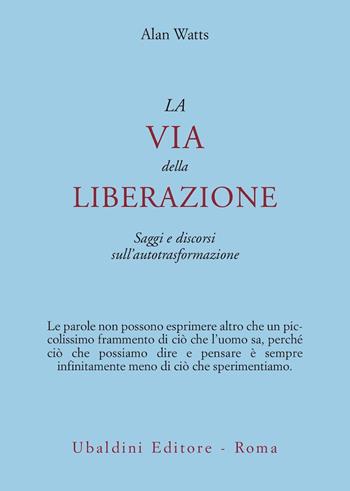 Alan Watts

LA
VIA
della
LIBERAZIONE

Saggi e discorsi
sull'autotrasformazione

Le parole non possono esprimere altro che un piccolissimo frammento di ciò che l'uomo sa, perché ciò che possiamo dire e pensare è sempre infinitamente meno di ciò che sperimentiamo.

Ubaldini Editore - Roma